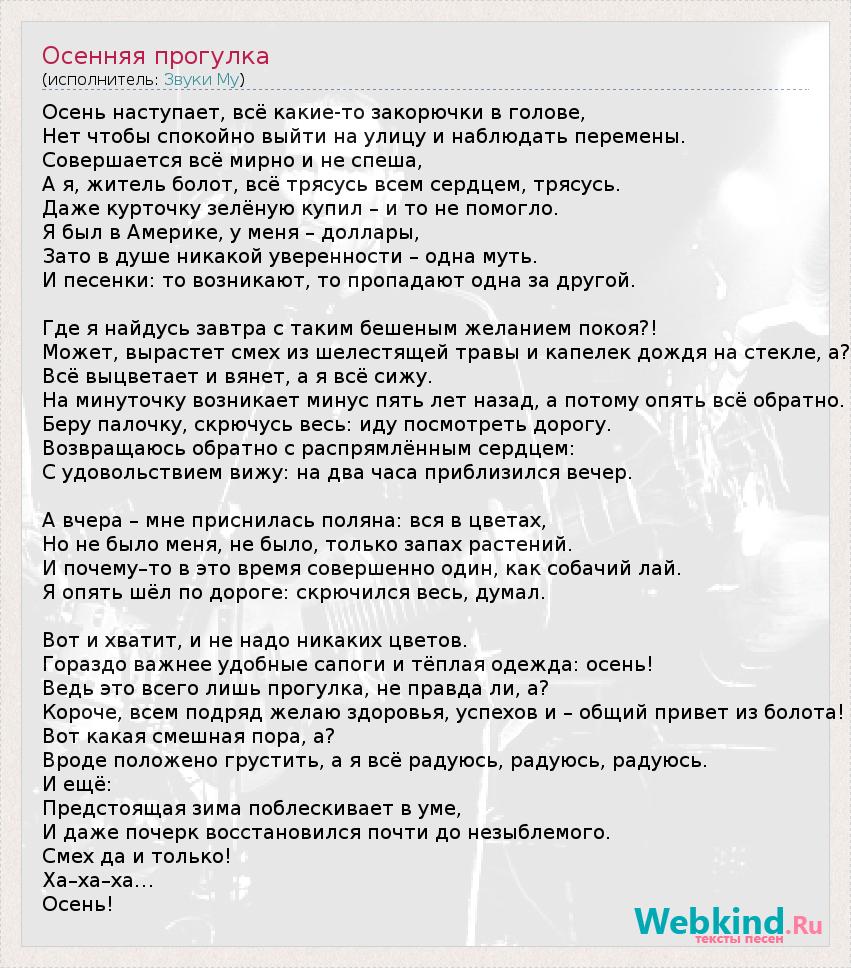 Осенняя прогулка
(исполнитель: Звуки Му)

Осень наступает, всё какие-то закорючки в голове,
Нет чтобы спокойно выйти на улицу и наблюдать перемены.
Совершается всё мирно и не спеша,
А я, житель болот, всё трясусь всем сердцем, трясусь.
Даже курточку зелёную купил – и то не помогло.
Я был в Америке, у меня – доллары,
Зато в душе никакой уверенности – одна муть.
И песенки: то возникают, то пропадают одна за другой.

Где я найдусь завтра с таким бешеным желанием покоя?!
Может, вырастет смех из шелестящей травы и капелек дождя на стекле, а?
Всё выцветает и вянет, а я всё сижу.
На минуточку возникает минус пять лет назад, а потому опять всё обратно.
Беру палочку, скрючусь весь: иду посмотреть дорогу.
Возвращаюсь обратно с распрямлённым сердцем:
С удовольствием вижу: на два часа приблизился вечер.

А вчера – мне приснилась поляна: вся в цветах,
Но не было меня, не было, только запах растений.
И почему–то в это время совершенно один, как собачий лай.
Я опять шёл по дороге: скрючился весь, думал.

Вот и хватит, и не надо никаких цветов.
Гораздо важнее удобные сапоги и тёплая одежда: осень!
Ведь это всего лишь прогулка, не правда ли, а?
Короче, всем подряд желаю здоровья, успехов и – общий привет из болота!
Вот какая смешная пора, а?
Вроде положено грустить, а я всё радуюсь, радуюсь, радуюсь.
И ещё:
Предстоящая зима поблескивает в уме,
И даже почерк восстановился почти до незыблемого.
Смех да и только!
Ха–ха–ха…
Осень!

Webkind.Ru
тексты песен